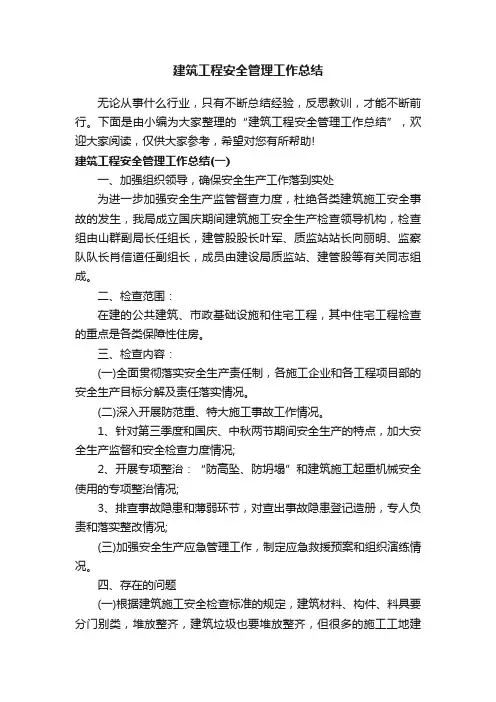 建筑工程安全管理工作总结

无论从事什么行业，只有不断总结经验，反思教训，才能不断前行。下面是由小编为大家整理的“建筑工程安全管理工作总结”，欢迎大家阅读，仅供大家参考，希望对您有所帮助!

建筑工程安全管理工作总结(一)

一、加强组织领导，确保安全生产工作落到实处

为进一步加强安全生产监管督查力度，杜绝各类建筑施工安全事故的发生，我局成立国庆期间建筑施工安全生产检查领导机构，检查组由山群副局长任组长，建管股股长叶军、质监站站长向丽明、监察队队长肖信道任副组长，成员由建设局质监站、建管股等有关同志组成。

二、检查范围：

在建的公共建筑、市政基础设施和住宅工程，其中住宅工程检查的重点是各类保障性住房。

三、检查内容：

(一)全面贯彻落实安全生产责任制，各施工企业和各工程项目部的安全生产目标分解及责任落实情况。

(二)深入开展防范重、特大施工事故工作情况。

1、针对第三季度和国庆、中秋两节期间安全生产的特点，加大安全生产监督和安全检查力度情况;

2、开展专项整治：“防高坠、防坍塌”和建筑施工起重机械安全使用的专项整治情况;

3、排查事故隐患和薄弱环节，对查出事故隐患登记造册，专人负责和落实整改情况;

(三)加强安全生产应急管理工作，制定应急救援预案和组织演练情况。

四、存在的问题

(一)根据建筑施工安全检查标准的规定，建筑材料、构件、料具要分门别类，堆放整齐，建筑垃圾也要堆放整齐，但很多的施工工地建